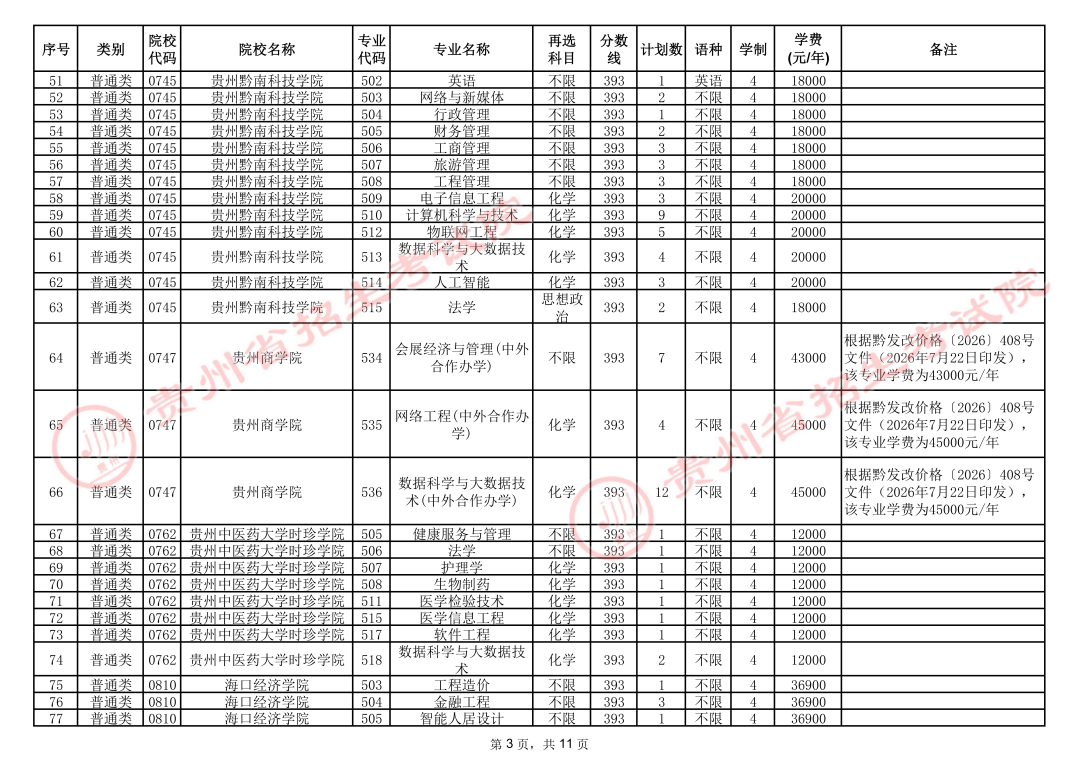 | 序号 | 类别 | 院校代码 | 院校名称 | 专业代码 | 专业名称 | 再选科目 | 分数线 | 计划数 | 语种 | 学制 | 学费(元/年) | 备注 |
|---|---|---|---|---|---|---|---|---|---|---|---|---|
| 51 | 普通类 | 0745 | 贵州黔南科技学院 | 502 | 英语 | 不限 | 393 | 1 | 英语 | 4 | 18000 | |
| 52 | 普通类 | 0745 | 贵州黔南科技学院 | 503 | 网络与新媒体 | 不限 | 393 | 2 | 不限 | 4 | 18000 | |
| 53 | 普通类 | 0745 | 贵州黔南科技学院 | 504 | 行政管理 | 不限 | 393 | 1 | 不限 | 4 | 18000 | |
| 54 | 普通类 | 0745 | 贵州黔南科技学院 | 505 | 财务管理 | 不限 | 393 | 2 | 不限 | 4 | 18000 | |
| 55 | 普通类 | 0745 | 贵州黔南科技学院 | 506 | 工商管理 | 不限 | 393 | 3 | 不限 | 4 | 18000 | |
| 56 | 普通类 | 0745 | 贵州黔南科技学院 | 507 | 旅游管理 | 不限 | 393 | 3 | 不限 | 4 | 18000 | |
| 57 | 普通类 | 0745 | 贵州黔南科技学院 | 508 | 工程管理 | 不限 | 393 | 3 | 不限 | 4 | 18000 | |
| 58 | 普通类 | 0745 | 贵州黔南科技学院 | 509 | 电子信息工程 | 化学 | 393 | 3 | 不限 | 4 | 20000 | |
| 59 | 普通类 | 0745 | 贵州黔南科技学院 | 510 | 计算机科学与技术 | 化学 | 393 | 9 | 不限 | 4 | 20000 | |
| 60 | 普通类 | 0745 | 贵州黔南科技学院 | 512 | 物联网工程 | 化学 | 393 | 5 | 不限 | 4 | 20000 | |
| 61 | 普通类 | 0745 | 贵州黔南科技学院 | 513 | 数据科学与大数据技术 | 化学 | 393 | 4 | 不限 | 4 | 20000 | |
| 62 | 普通类 | 0745 | 贵州黔南科技学院 | 514 | 人工智能 | 化学 | 393 | 3 | 不限 | 4 | 20000 | |
| 63 | 普通类 | 0745 | 贵州黔南科技学院 | 515 | 法学 | 思想政治 | 393 | 2 | 不限 | 4 | 18000 | |
| 64 | 普通类 | 0747 | 贵州商学院 | 534 | 会展经济与管理(中外合作办学) | 不限 | 393 | 7 | 不限 | 4 | 43000 | 根据黔发改价格〔2026〕408号文件(2026年7月22日印发),该专业学费为43000元/年 |
| 65 | 普通类 | 0747 | 贵州商学院 | 535 | 网络工程(中外合作办学) | 化学 | 393 | 4 | 不限 | 4 | 45000 | 根据黔发改价格〔2026〕408号文件(2026年7月22日印发),该专业学费为45000元/年 |
| 66 | 普通类 | 0747 | 贵州商学院 | 536 | 数据科学与大数据技术(中外合作办学) | 化学 | 393 | 12 | 不限 | 4 | 45000 | 根据黔发改价格〔2026〕408号文件(2026年7月22日印发),该专业学费为45000元/年 |
| 67 | 普通类 | 0762 | 贵州中医药大学时珍学院 | 505 | 健康服务与管理 | 不限 | 393 | 1 | 不限 | 4 | 12000 | |
| 68 | 普通类 | 0762 | 贵州中医药大学时珍学院 | 506 | 法学 | 不限 | 393 | 1 | 不限 | 4 | 12000 | |
| 69 | 普通类 | 0762 | 贵州中医药大学时珍学院 | 507 | 护理学 | 化学 | 393 | 1 | 不限 | 4 | 12000 | |
| 70 | 普通类 | 0762 | 贵州中医药大学时珍学院 | 508 | 生物制药 | 化学 | 393 | 1 | 不限 | 4 | 12000 | |
| 71 | 普通类 | 0762 | 贵州中医药大学时珍学院 | 511 | 医学检验技术 | 化学 | 393 | 1 | 不限 | 4 | 12000 | |
| 72 | 普通类 | 0762 | 贵州中医药大学时珍学院 | 515 | 医学信息工程 | 化学 | 393 | 1 | 不限 | 4 | 12000 | |
| 73 | 普通类 | 0762 | 贵州中医药大学时珍学院 | 517 | 软件工程 | 化学 | 393 | 1 | 不限 | 4 | 12000 | |
| 74 | 普通类 | 0762 | 贵州中医药大学时珍学院 | 518 | 数据科学与大数据技术 | 化学 | 393 | 2 | 不限 | 4 | 12000 | |
| 75 | 普通类 | 0810 | 海口经济学院 | 503 | 工程造价 | 不限 | 393 | 1 | 不限 | 4 | 36900 | |
| 76 | 普通类 | 0810 | 海口经济学院 | 504 | 金融工程 | 不限 | 393 | 3 | 不限 | 4 | 36900 | |
| 77 | 普通类 | 0810 | 海口经济学院 | 505 | 智能人居设计 | 不限 | 393 | 1 | 不限 | 4 | 36900 | |

第3页,共11页

贵州省招生考试院